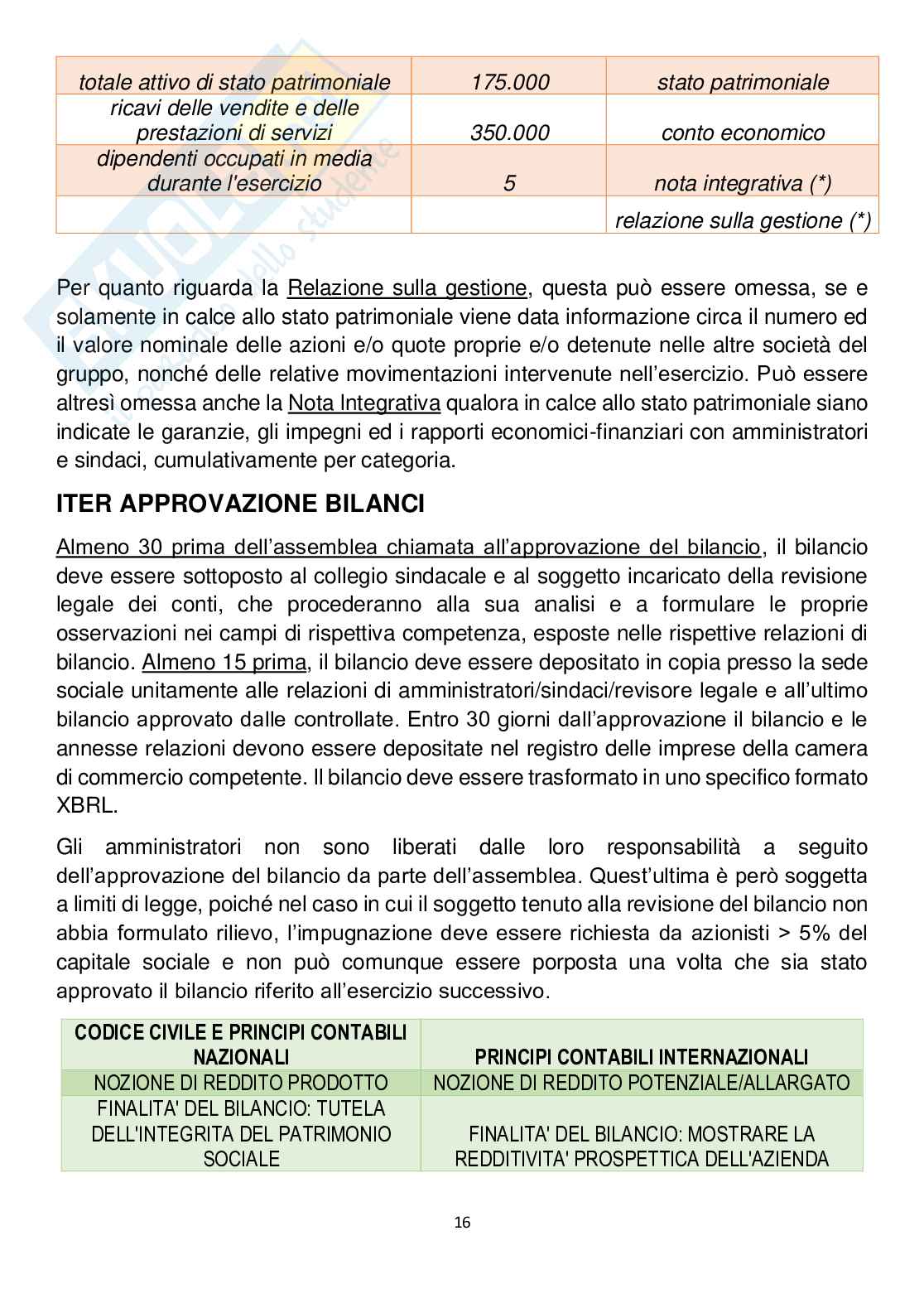 | | | |
|---|---|---|
| totale attivo di stato patrimoniale | 175.000 | stato patrimoniale |
| ricavi delle vendite e delle prestazioni di servizi | 350.000 | conto economico |
| dipendenti occupati in media durante l'esercizio | 5 | nota integrativa (*) |
| | | relazione sulla gestione (*) |

Per quanto riguarda la Relazione sulla gestione, questa può essere omessa, se e solamente in calce allo stato patrimoniale viene data informazione circa il numero ed il valore nominale delle azioni e/o quote proprie e/o detenute nelle altre società del gruppo, nonché delle relative movimentazioni intervenute nell'esercizio. Può essere altresì omessa anche la Nota Integrativa qualora in calce allo stato patrimoniale siano indicate le garanzie, gli impegni ed i rapporti economici-finanziari con amministratori e sindaci, cumulativamente per categoria.

ITER APPROVAZIONE BILANCI

Almeno 30 prima dell'assemblea chiamata all'approvazione del bilancio, il bilancio deve essere sottoposto al collegio sindacale e al soggetto incaricato della revisione legale dei conti, che procederanno alla sua analisi e a formulare le proprie osservazioni nei campi di rispettiva competenza, esposte nelle rispettive relazioni di bilancio. Almeno 15 prima, il bilancio deve essere depositato in copia presso la sede sociale unitamente alle relazioni di amministratori/sindaci/revisore legale e all'ultimo bilancio approvato dalle controllate. Entro 30 giorni dall'approvazione il bilancio e le annesse relazioni devono essere depositate nel registro delle imprese della camera di commercio competente. Il bilancio deve essere trasformato in uno specifico formato XBRL.

Gli amministratori non sono liberati dalle loro responsabilità a seguito dell'approvazione del bilancio da parte dell'assemblea. Quest'ultima è però soggetta a limiti di legge, poiché nel caso in cui il soggetto tenuto alla revisione del bilancio non abbia formulato rilievo, l'impugnazione deve essere richiesta da azionisti > 5% del capitale sociale e non può comunque essere porposta una volta che sia stato approvato il bilancio riferito all'esercizio successivo.

| CODICE CIVILE E PRINCIPI CONTABILI NAZIONALI | PRINCIPI CONTABILI INTERNAZIONALI |
|---|---|
| NOZIONE DI REDDITO PRODOTTO | NOZIONE DI REDDITO POTENZIALE/ALLARGATO |
| FINALITA' DEL BILANCIO: TUTELA DELL'INTEGRITA DEL PATRIMONIO SOCIALE | FINALITA' DEL BILANCIO: MOSTRARE LA REDDITIVITA' PROSPETTICA DELL'AZIENDA |

16